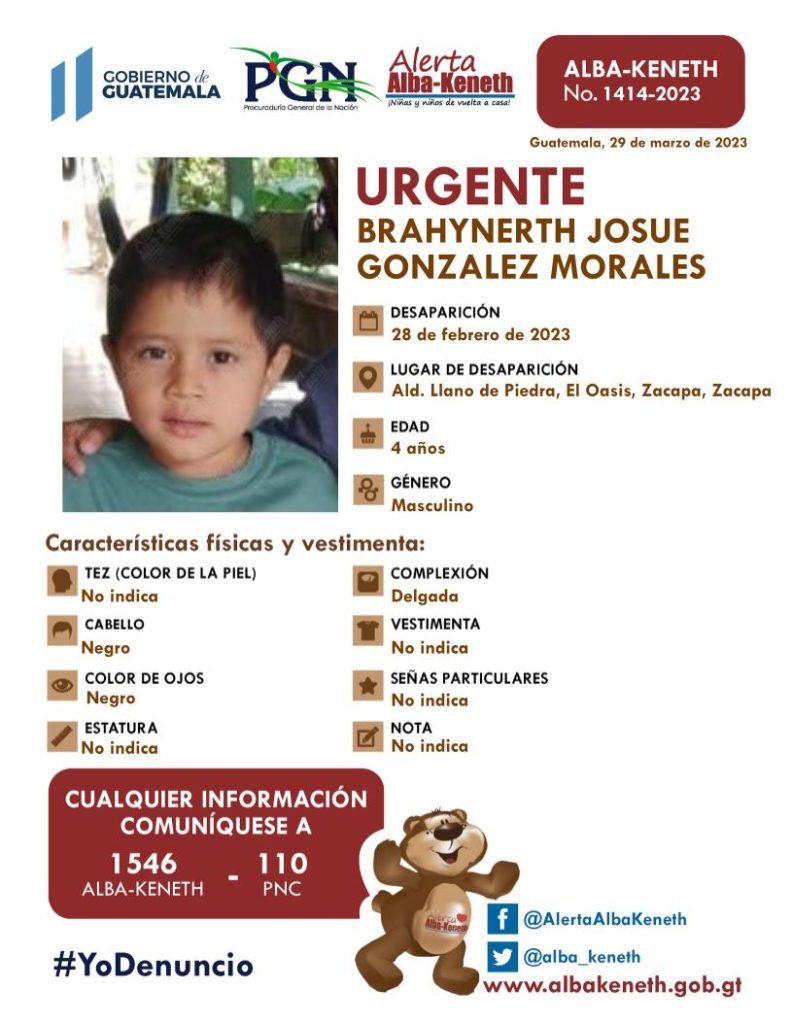 GOBIERNO de GUATEMALA

PGN
Procuraduría General de la Nación

Alerta Alba-Keneth
¡Niñas y niños de vuelta a casa!

ALBA-KENETH
No. 1414-2023

Guatemala, 29 de marzo de 2023

URGENTE
BRAHYNERTH JOSUE GONZALEZ MORALES

DESAPARICIÓN
28 de febrero de 2023

LUGAR DE DESAPARICIÓN
Ald. Llano de Piedra, El Oasis, Zacapa, Zacapa

EDAD
4 años

GÉNERO
Masculino

Características físicas y vestimenta:

TEZ (COLOR DE LA PIEL)
No indica

CABELLO
Negro

COLOR DE OJOS
Negro

ESTATURA
No indica

COMPLEXIÓN
Delgada

VESTIMENTA
No indica

SEÑAS PARTICULARES
No indica

NOTA
No indica

CUALQUIER INFORMACIÓN COMUNÍQUESE A
1546
ALBA-KENETH
-
110
PNC

#YoDenuncio

Alerta Alba-Keneth

@AlertaAlbaKeneth
@alba_keneth
www.albakeneth.gob.gt